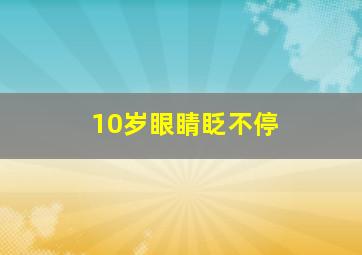 10岁眼睛眨不停